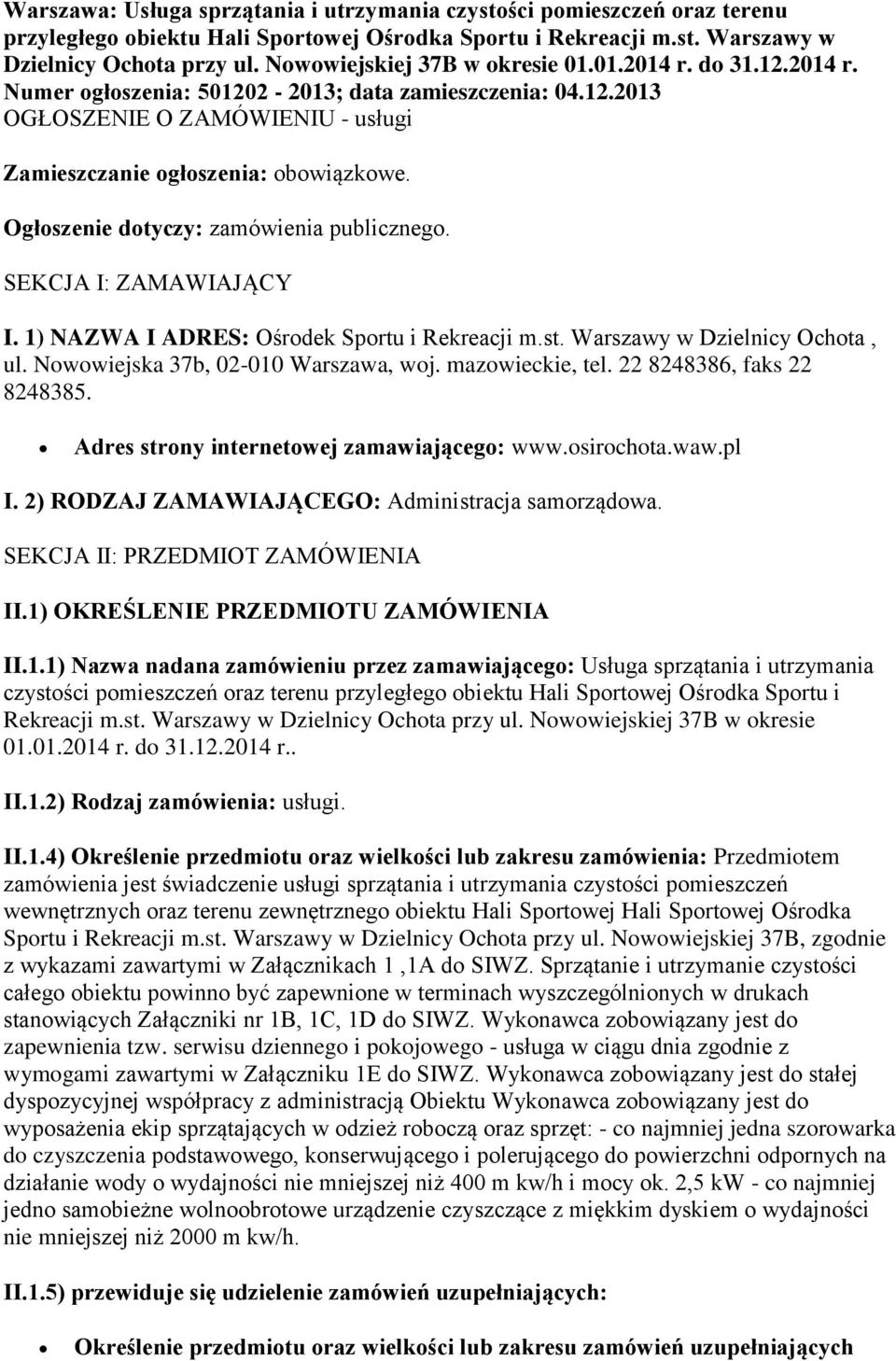 Warszawa: Usługa sprzątania i utrzymania czystości pomieszczeń oraz terenu przyległego obiektu Hali Sportowej Ośrodka Sportu i Rekreacji m.st. Warszawy w Dzielnicy Ochota przy ul. Nowowiejskiej 37B w okresie 01.01.2014 r. do 31.12.2014 r. Numer ogłoszenia: 501202 - 2013; data zamieszczenia: 04.12.2013
OGŁOSZENIE O ZAMÓWIENIU - usługi

Zamieszczanie ogłoszenia: obowiązkowe.

Ogłoszenie dotyczy: zamówienia publicznego.

SEKCJA I: ZAMAWIAJĄCY

I. 1) NAZWA I ADRES: Ośrodek Sportu i Rekreacji m.st. Warszawy w Dzielnicy Ochota , ul. Nowowiejska 37b, 02-010 Warszawa, woj. mazowieckie, tel. 22 8248386, faks 22 8248385.

• Adres strony internetowej zamawiającego: www.osirochota.waw.pl

I. 2) RODZAJ ZAMAWIAJĄCEGO: Administracja samorządowa.

SEKCJA II: PRZEDMIOT ZAMÓWIENIA

II.1) OKREŚLENIE PRZEDMIOTU ZAMÓWIENIA

II.1.1) Nazwa nadana zamówieniu przez zamawiającego: Usługa sprzątania i utrzymania czystości pomieszczeń oraz terenu przyległego obiektu Hali Sportowej Ośrodka Sportu i Rekreacji m.st. Warszawy w Dzielnicy Ochota przy ul. Nowowiejskiej 37B w okresie 01.01.2014 r. do 31.12.2014 r..

II.1.2) Rodzaj zamówienia: usługi.

II.1.4) Określenie przedmiotu oraz wielkości lub zakresu zamówienia: Przedmiotem zamówienia jest świadczenie usługi sprzątania i utrzymania czystości pomieszczeń wewnętrznych oraz terenu zewnętrznego obiektu Hali Sportowej Hali Sportowej Ośrodka Sportu i Rekreacji m.st. Warszawy w Dzielnicy Ochota przy ul. Nowowiejskiej 37B, zgodnie z wykazami zawartymi w Załącznikach 1 ,1A do SIWZ. Sprzątanie i utrzymanie czystości całego obiektu powinno być zapewnione w terminach wyszczególnionych w drukach stanowiących Załączniki nr 1B, 1C, 1D do SIWZ. Wykonawca zobowiązany jest do zapewnienia tzw. serwisu dziennego i pokojowego - usługa w ciągu dnia zgodnie z wymogami zawartymi w Załączniku 1E do SIWZ. Wykonawca zobowiązany jest do stałej dyspozycyjnej współpracy z administracją Obiektu Wykonawca zobowiązany jest do wyposażenia ekip sprzątających w odzież roboczą oraz sprzęt: - co najmniej jedna szorowarka do czyszczenia podstawowego, konserwującego i polerującego do powierzchni odpornych na działanie wody o wydajności nie mniejszej niż 400 m kw/h i mocy ok. 2,5 kW - co najmniej jedno samobieżne wolnoobrotowe urządzenie czyszczące z miękkim dyskiem o wydajności nie mniejszej niż 2000 m kw/h.

II.1.5) przewiduje się udzielenie zamówień uzupełniających:

• Określenie przedmiotu oraz wielkości lub zakresu zamówień uzupełniających